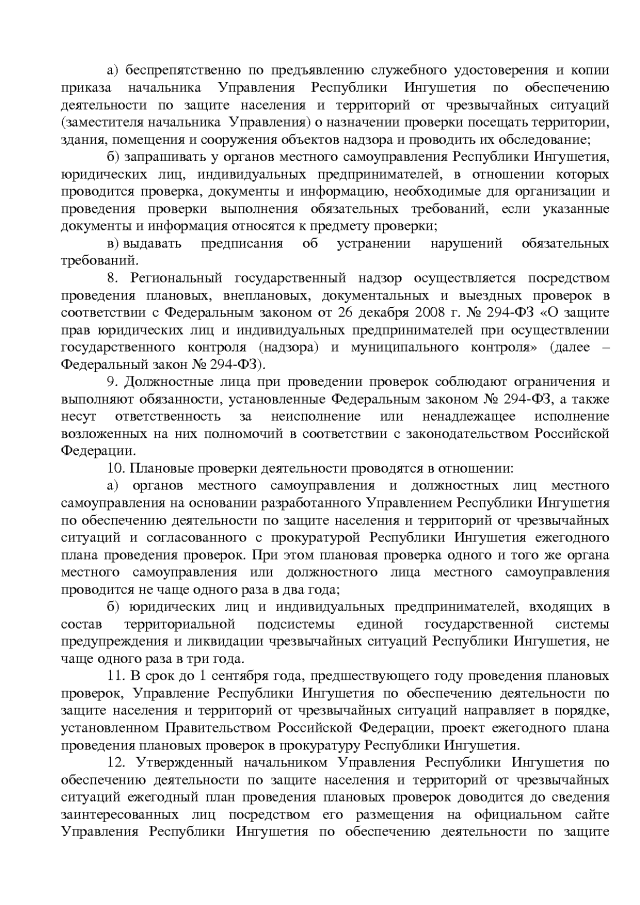 а) беспрепятственно по предъявлению служебного удостоверения и копии приказа начальника Управления Республики Ингушетия по обеспечению деятельности по защите населения и территорий от чрезвычайных ситуаций (заместителя начальника Управления) о назначении проверки посещать территории, здания, помещения и сооружения объектов надзора и проводить их обследование;

б) запрашивать у органов местного самоуправления Республики Ингушетия, юридических лиц, индивидуальных предпринимателей, в отношении которых проводится проверка, документы и информацию, необходимые для организации и проведения проверки выполнения обязательных требований, если указанные документы и информация относятся к предмету проверки;

в) выдавать предписания об устранении нарушений обязательных требований.

8. Региональный государственный надзор осуществляется посредством проведения плановых, внеплановых, документальных и выездных проверок в соответствии с Федеральным законом от 26 декабря 2008 г. № 294-ФЗ «О защите прав юридических лиц и индивидуальных предпринимателей при осуществлении государственного контроля (надзора) и муниципального контроля» (далее – Федеральный закон № 294-ФЗ).

9. Должностные лица при проведении проверок соблюдают ограничения и выполняют обязанности, установленные Федеральным законом № 294-ФЗ, а также несут ответственность за неисполнение или ненадлежащее исполнение возложенных на них полномочий в соответствии с законодательством Российской Федерации.

10. Плановые проверки деятельности проводятся в отношении:

а) органов местного самоуправления и должностных лиц местного самоуправления на основании разработанного Управлением Республики Ингушетия по обеспечению деятельности по защите населения и территорий от чрезвычайных ситуаций и согласованного с прокуратурой Республики Ингушетия ежегодного плана проведения проверок. При этом плановая проверка одного и того же органа местного самоуправления или должностного лица местного самоуправления проводится не чаще одного раза в два года;

б) юридических лиц и индивидуальных предпринимателей, входящих в состав территориальной подсистемы единой государственной системы предупреждения и ликвидации чрезвычайных ситуаций Республики Ингушетия, не чаще одного раза в три года.

11. В срок до 1 сентября года, предшествующего году проведения плановых проверок, Управление Республики Ингушетия по обеспечению деятельности по защите населения и территорий от чрезвычайных ситуаций направляет в порядке, установленном Правительством Российской Федерации, проект ежегодного плана проведения плановых проверок в прокуратуру Республики Ингушетия.

12. Утвержденный начальником Управления Республики Ингушетия по обеспечению деятельности по защите населения и территорий от чрезвычайных ситуаций ежегодный план проведения плановых проверок доводится до сведения заинтересованных лиц посредством его размещения на официальном сайте Управления Республики Ингушетия по обеспечению деятельности по защите